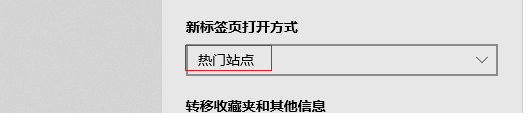 新标签页打开方式

热门站点

转移收藏夹和其他信息